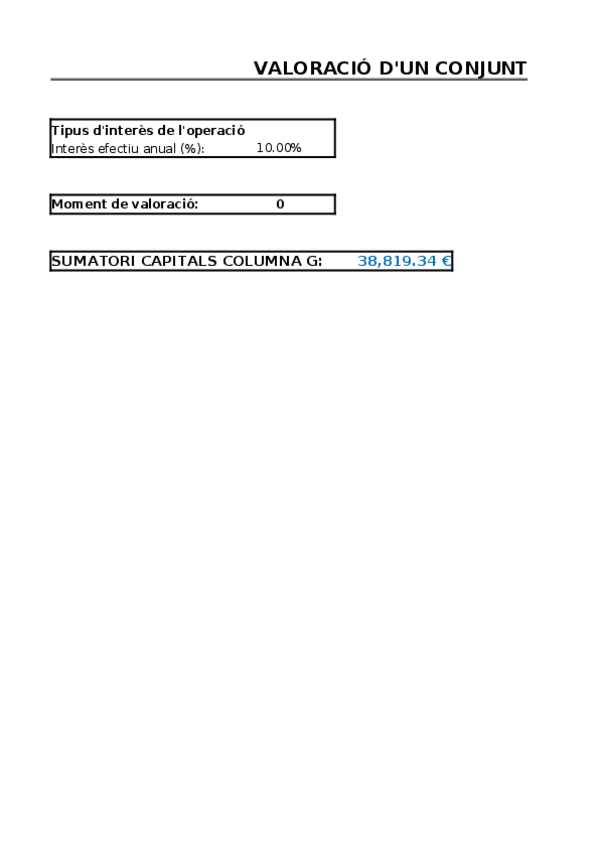 VALORACIÓ D'UN CONJUNT

Tipus d'interès de l'operació
Interès efectiu anual (%): 10.00%

Moment de valoració: 0

SUMATORI CAPITALS COLUMNA G: 38,819.34 €